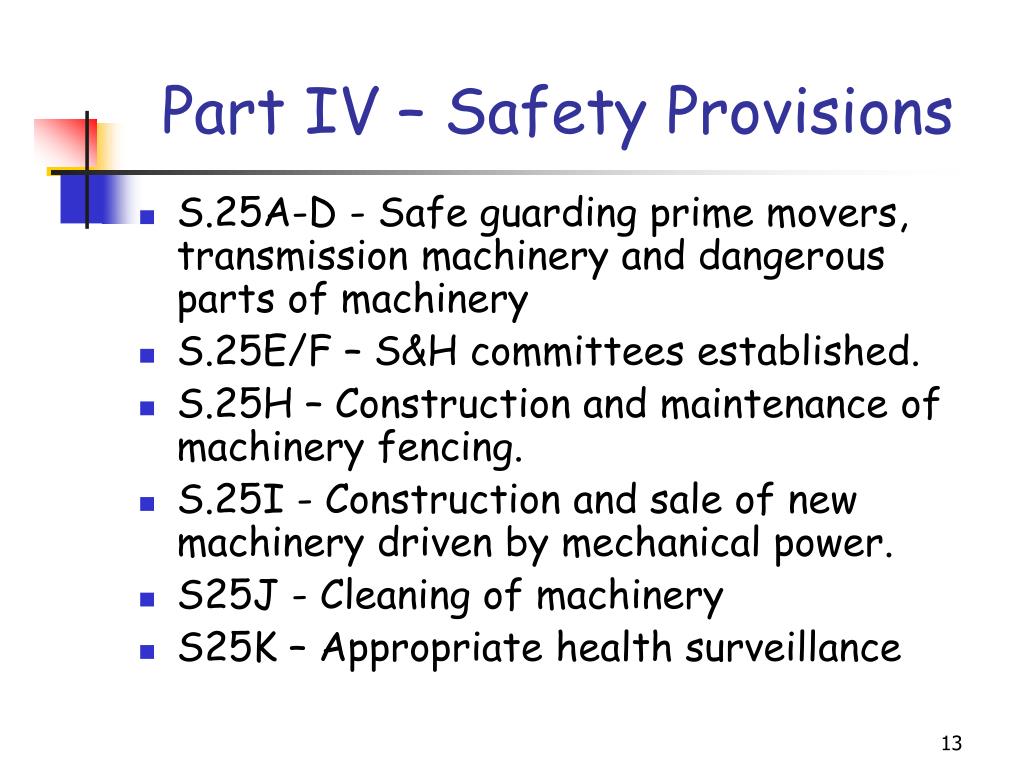 Part IV – Safety Provisions

- S.25A-D - Safe guarding prime movers, transmission machinery and dangerous parts of machinery
- S.25E/F – S&H committees established.
- S.25H – Construction and maintenance of machinery fencing.
- S.25I - Construction and sale of new machinery driven by mechanical power.
- S25J - Cleaning of machinery
- S25K – Appropriate health surveillance

13